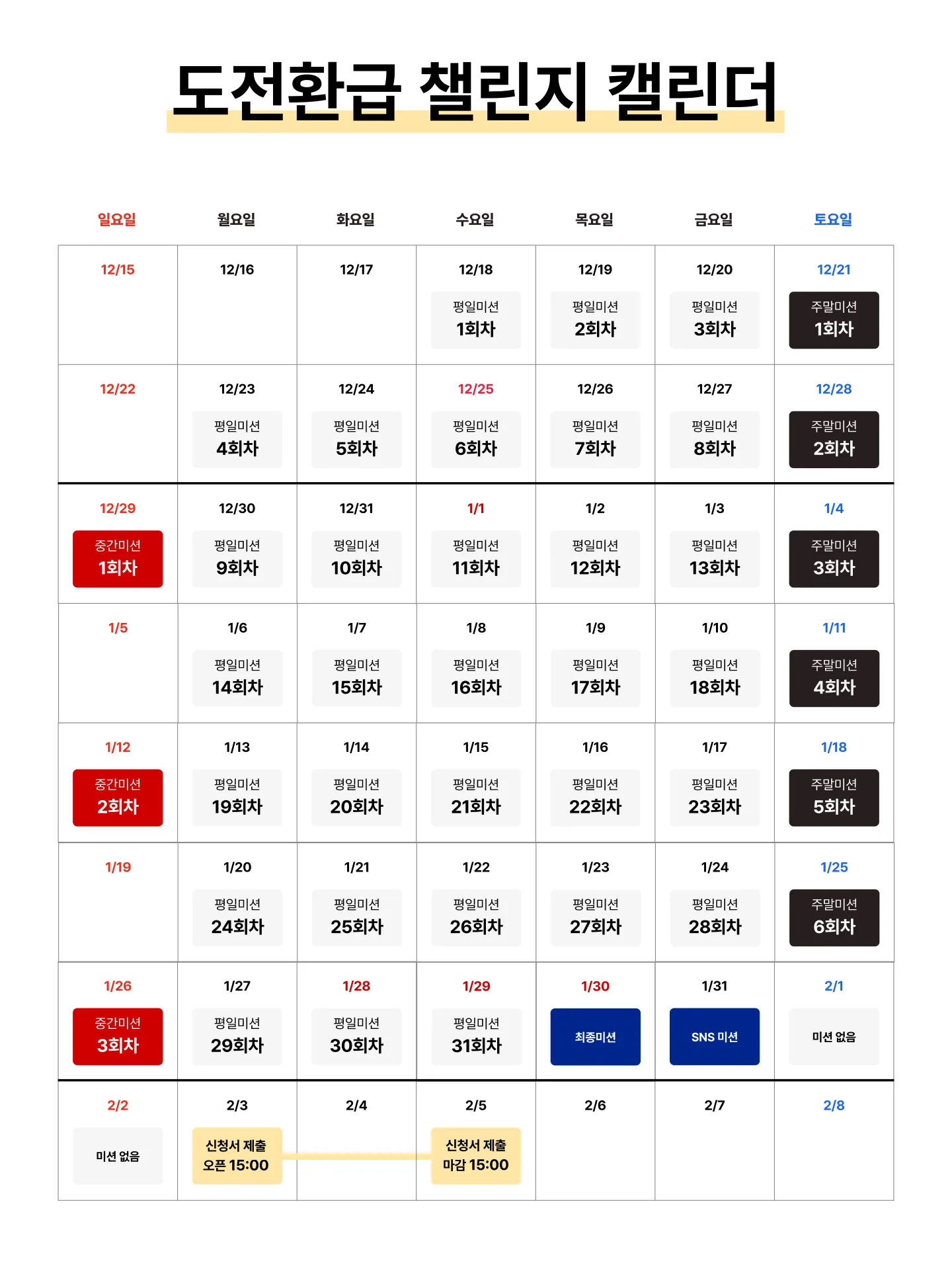 도전환급 챌린지 캘린더

| 일요일 | 월요일 | 화요일 | 수요일 | 목요일 | 금요일 | 토요일 |
|---|---|---|---|---|---|---|
| 12/15 | 12/16 | 12/17 | 12/18 평일미션 1회차 | 12/19 평일미션 2회차 | 12/20 평일미션 3회차 | 12/21 주말미션 1회차 |
| 12/22 | 12/23 평일미션 4회차 | 12/24 평일미션 5회차 | 12/25 평일미션 6회차 | 12/26 평일미션 7회차 | 12/27 평일미션 8회차 | 12/28 주말미션 2회차 |
| 12/29 중간미션 1회차 | 12/30 평일미션 9회차 | 12/31 평일미션 10회차 | 1/1 평일미션 11회차 | 1/2 평일미션 12회차 | 1/3 평일미션 13회차 | 1/4 주말미션 3회차 |
| 1/5 | 1/6 평일미션 14회차 | 1/7 평일미션 15회차 | 1/8 평일미션 16회차 | 1/9 평일미션 17회차 | 1/10 평일미션 18회차 | 1/11 주말미션 4회차 |
| 1/12 중간미션 2회차 | 1/13 평일미션 19회차 | 1/14 평일미션 20회차 | 1/15 평일미션 21회차 | 1/16 평일미션 22회차 | 1/17 평일미션 23회차 | 1/18 주말미션 5회차 |
| 1/19 | 1/20 평일미션 24회차 | 1/21 평일미션 25회차 | 1/22 평일미션 26회차 | 1/23 평일미션 27회차 | 1/24 평일미션 28회차 | 1/25 주말미션 6회차 |
| 1/26 중간미션 3회차 | 1/27 평일미션 29회차 | 1/28 평일미션 30회차 | 1/29 평일미션 31회차 | 1/30 최종미션 | 1/31 SNS 미션 | 2/1 미션 없음 |
| 2/2 미션 없음 | 2/3 신청서 제출 오픈 15:00 | 2/4 | 2/5 신청서 제출 마감 15:00 | 2/6 | 2/7 | 2/8 |